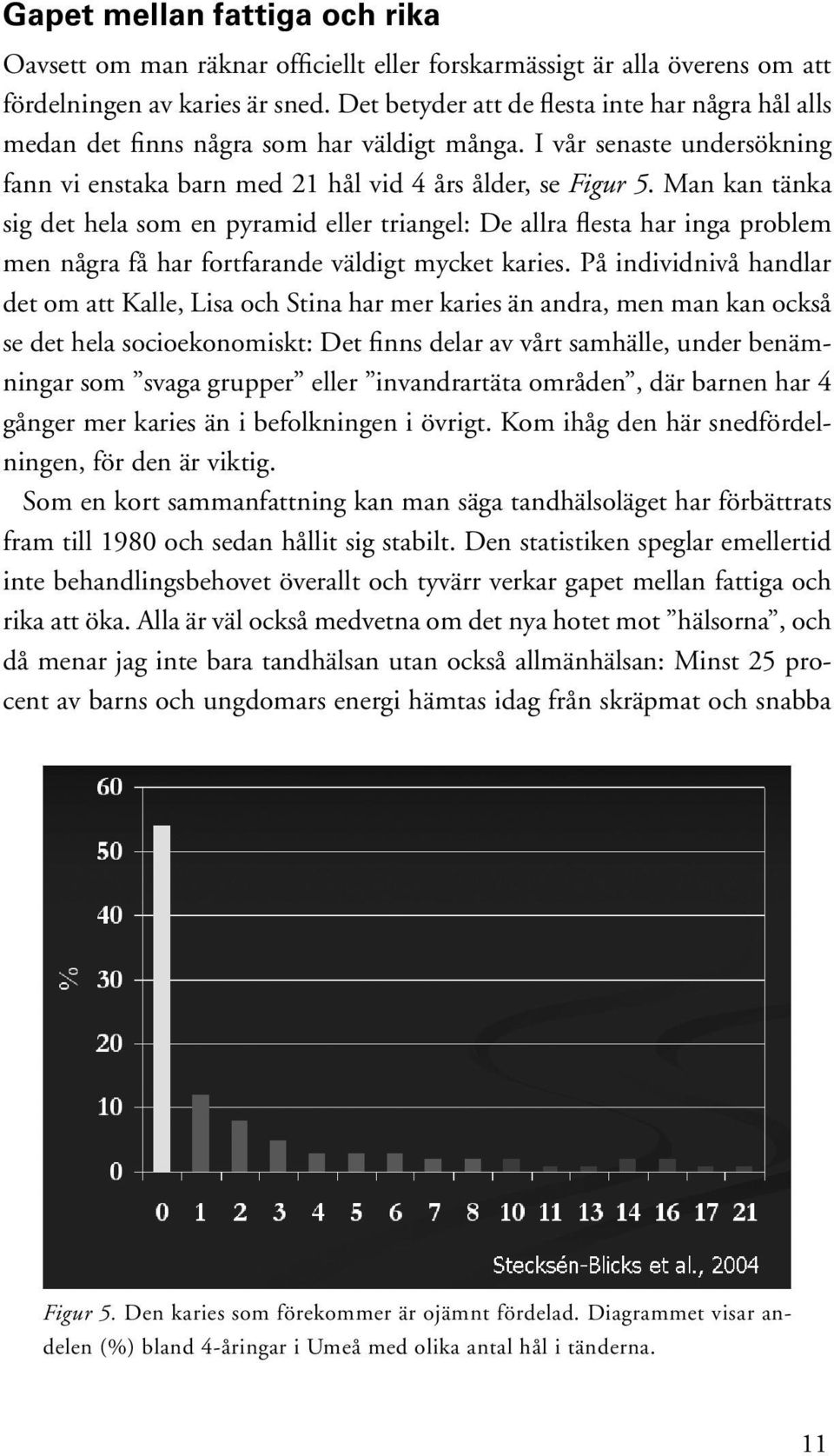 Gapet mellan fattiga och rika

Oavsett om man räknar officiellt eller forskarmässigt är alla överens om att fördelningen av karies är sned. Det betyder att de flesta inte har några hål alls medan det finns några som har väldigt många. I vår senaste undersökning fann vi enstaka barn med 21 hål vid 4 års ålder, se Figur 5. Man kan tänka sig det hela som en pyramid eller triangel: De allra flesta har inga problem men några få har fortfarande väldigt mycket karies. På individnivå handlar det om att Kalle, Lisa och Stina har mer karies än andra, men man kan också se det hela socioekonomiskt: Det finns delar av vårt samhälle, under benämningar som ”svaga grupper” eller ”invandrartäta områden”, där barnen har 4 gånger mer karies än i befolkningen i övrigt. Kom ihåg den här snedfördelningen, för den är viktig.

Som en kort sammanfattning kan man säga tandhälsoläget har förbättrats fram till 1980 och sedan hållit sig stabilt. Den statistiken speglar emellertid inte behandlingsbehovet överallt och tyvärr verkar gapet mellan fattiga och rika att öka. Alla är väl också medvetna om det nya hotet mot ”hälsorna”, och då menar jag inte bara tandhälsan utan också allmänhälsan: Minst 25 procent av barns och ungdomars energi hämtas idag från skräpmat och snabba

60
50
40
%
30
20
10
0
0 1 2 3 4 5 6 7 8 10 11 13 14 16 17 21
Stecksén-Blicks et al., 2004

Figur 5. Den karies som förekommer är ojämnt fördelad. Diagrammet visar andelen (%) bland 4-åringar i Umeå med olika antal hål i tänderna.

11